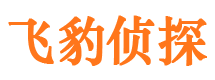 飞豹侦探